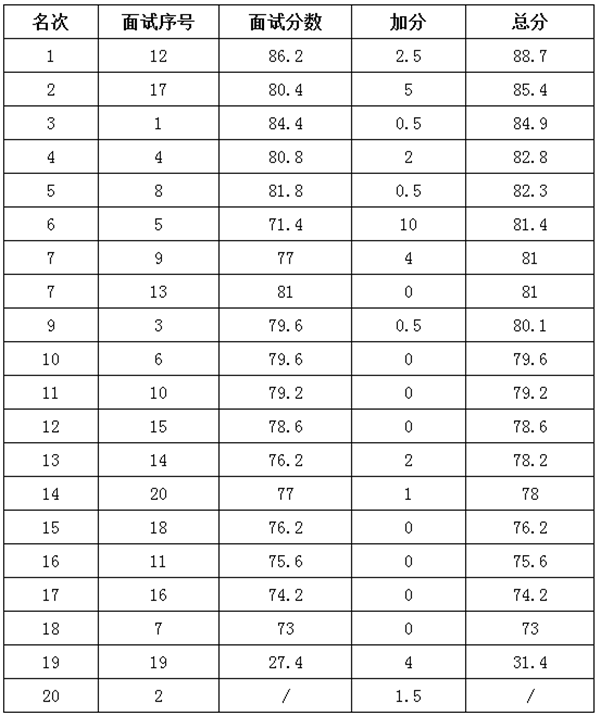 | 名次 | 面试序号 | 面试分数 | 加分 | 总分 |
|---|---|---|---|---|
| 1 | 12 | 86.2 | 2.5 | 88.7 |
| 2 | 17 | 80.4 | 5 | 85.4 |
| 3 | 1 | 84.4 | 0.5 | 84.9 |
| 4 | 4 | 80.8 | 2 | 82.8 |
| 5 | 8 | 81.8 | 0.5 | 82.3 |
| 6 | 5 | 71.4 | 10 | 81.4 |
| 7 | 9 | 77 | 4 | 81 |
| 7 | 13 | 81 | 0 | 81 |
| 9 | 3 | 79.6 | 0.5 | 80.1 |
| 10 | 6 | 79.6 | 0 | 79.6 |
| 11 | 10 | 79.2 | 0 | 79.2 |
| 12 | 15 | 78.6 | 0 | 78.6 |
| 13 | 14 | 76.2 | 2 | 78.2 |
| 14 | 20 | 77 | 1 | 78 |
| 15 | 18 | 76.2 | 0 | 76.2 |
| 16 | 11 | 75.6 | 0 | 75.6 |
| 17 | 16 | 74.2 | 0 | 74.2 |
| 18 | 7 | 73 | 0 | 73 |
| 19 | 19 | 27.4 | 4 | 31.4 |
| 20 | 2 | / | 1.5 | / |